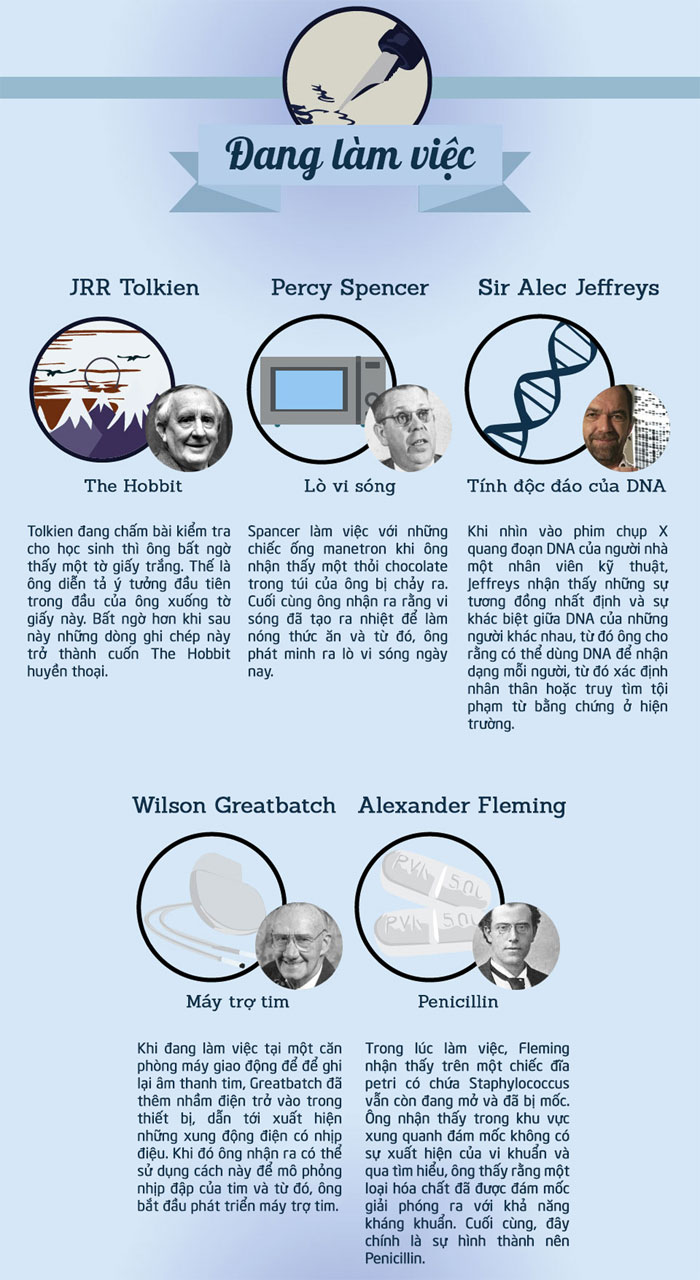 Đang làm việc

JRR Tolkien

The Hobbit

Tolkien đang chấm bài kiểm tra cho học sinh thì ông bất ngờ thấy một tờ giấy trắng. Thế là ông diễn tả ý tưởng đầu tiên trong đầu của ông xuống tờ giấy này. Bất ngờ hơn khi sau này những dòng ghi chép này trở thành cuốn The Hobbit huyền thoại.

Percy Spencer

Lò vi sóng

Spancer làm việc với những chiếc ống manetron khi ông nhận thấy một thỏi chocolate trong túi của ông bị chảy ra. Cuối cùng ông nhận ra rằng vi sóng đã tạo ra nhiệt để làm nóng thức ăn và từ đó, ông phát minh ra lò vi sóng ngày nay.

Sir Alec Jeffreys

Tính độc đáo của DNA

Khi nhìn vào phim chụp X quang đoạn DNA của người nhà một nhân viên kỹ thuật, Jeffreys nhận thấy những sự tương đồng nhất định và sự khác biệt giữa DNA của những người khác nhau, từ đó ông cho rằng có thể dùng DNA để nhận dạng mỗi người, từ đó xác định nhân thân hoặc truy tìm tội phạm từ bằng chứng ở hiện trường.

Wilson Greatbatch

Máy trợ tim

Khi đang làm việc tại một căn phòng máy giao động để để ghi lại âm thanh tim, Greatbatch đã thêm nhầm điện trở vào trong thiết bị, dẫn tới xuất hiện những xung động điện có nhịp điệu. Khi đó ông nhận ra có thể sử dụng cách này để mô phỏng nhịp đập của tim và từ đó, ông bắt đầu phát triển máy trợ tim.

Alexander Fleming

PVK 500
PVK 500

Penicillin

Trong lúc làm việc, Fleming nhận thấy trên một chiếc đĩa petri có chứa Staphylococcus vẫn còn đang mở và đã bị mốc. Ông nhận thấy trong khu vực xung quanh đám mốc không có sự xuất hiện của vi khuẩn và qua tìm hiểu, ông thấy rằng một loại hóa chất đã được đám mốc giải phóng ra với khả năng kháng khuẩn. Cuối cùng, đây chính là sự hình thành nên Penicillin.